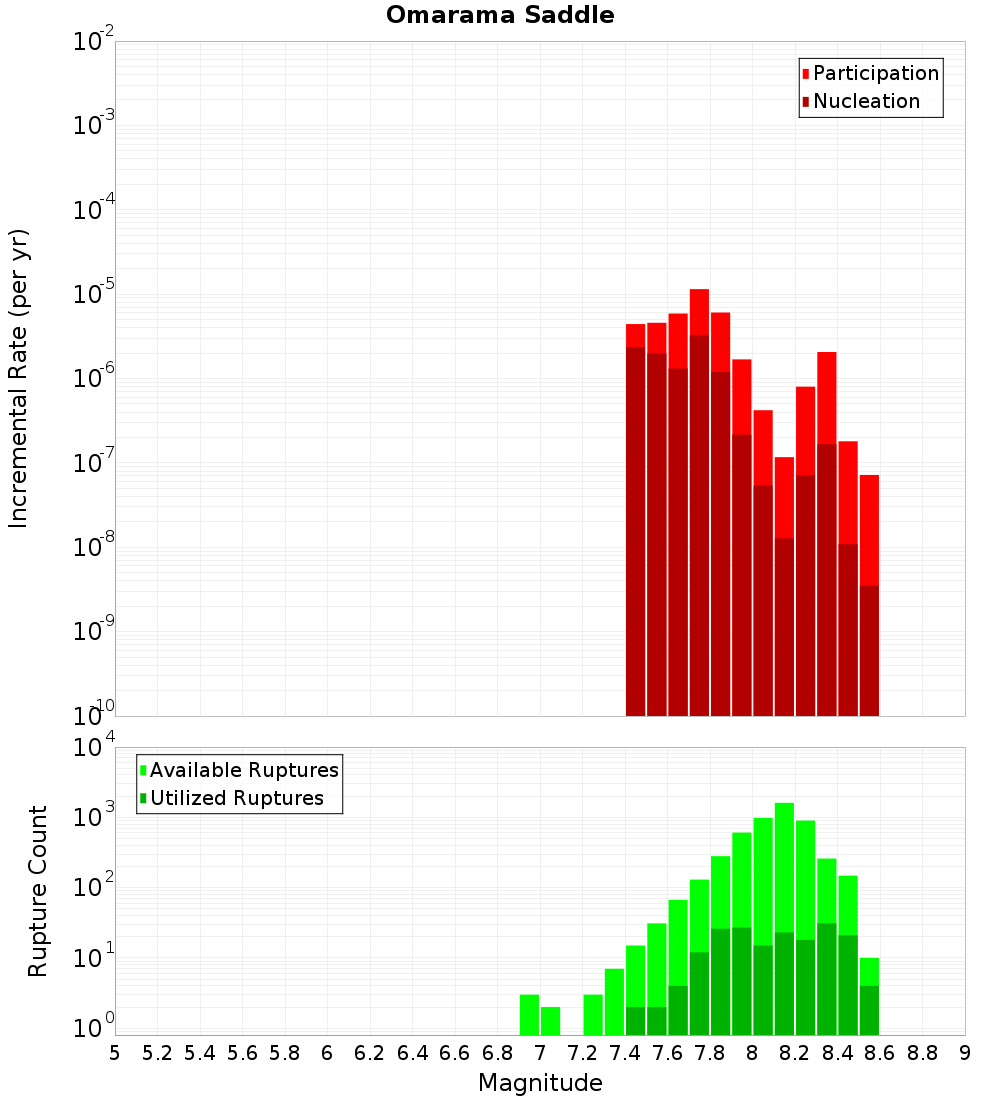 Omarama Saddle

Participation
Nucleation

Incremental Rate (per yr)

$10^{-2}$
$10^{-3}$
$10^{-4}$
$10^{-5}$
$10^{-6}$
$10^{-7}$
$10^{-8}$
$10^{-9}$
$10^{-10}$

Available Ruptures
Utilized Ruptures

Rupture Count

$10^{4}$
$10^{3}$
$10^{2}$
$10^{1}$
$10^{0}$

5 5.2 5.4 5.6 5.8 6 6.2 6.4 6.6 6.8 7 7.2 7.4 7.6 7.8 8 8.2 8.4 8.6 8.8 9

Magnitude